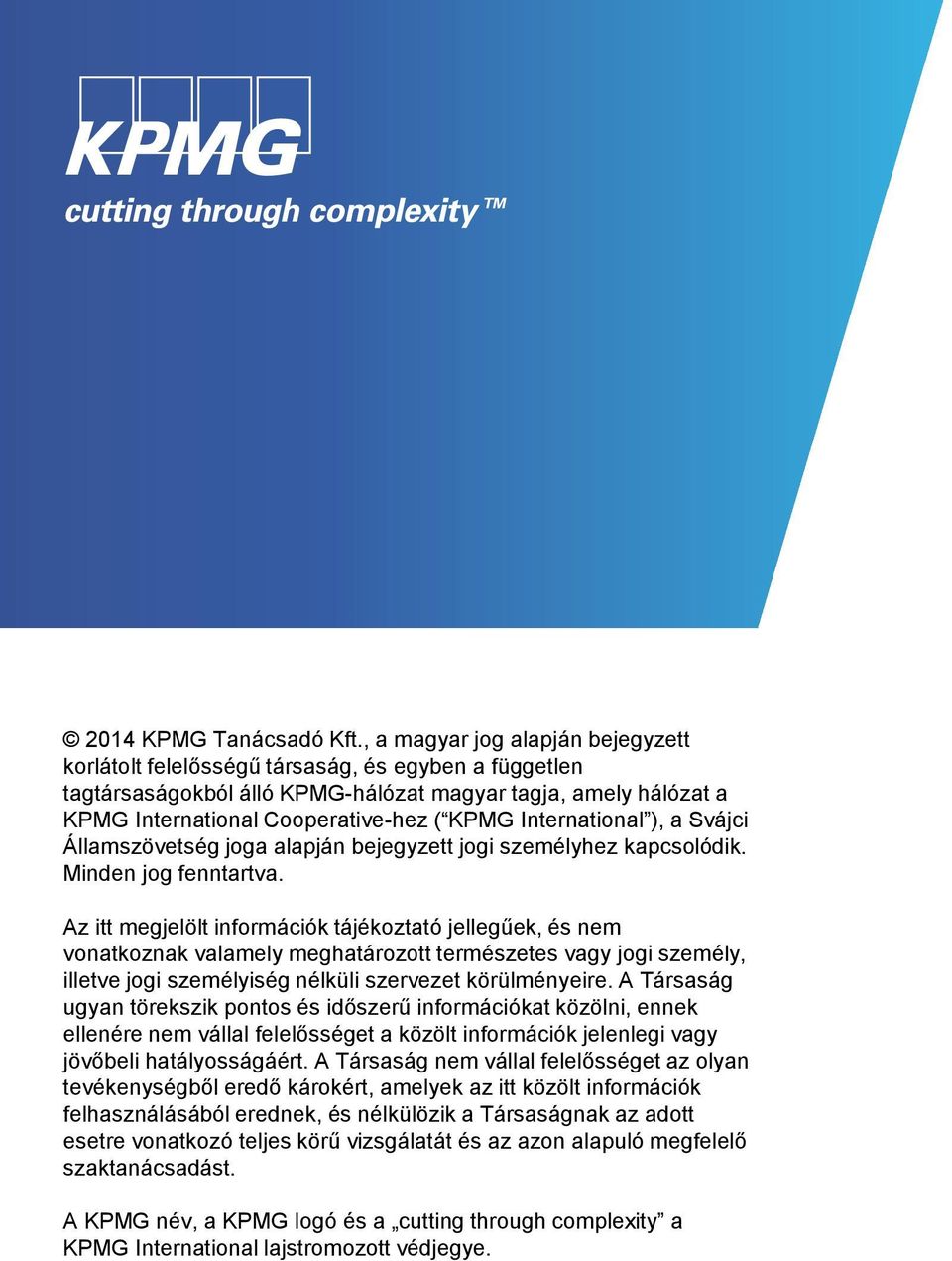 KPMG

cutting through complexity™

© 2014 KPMG Tanácsadó Kft., a magyar jog alapján bejegyzett korlátolt felelősségű társaság, és egyben a független tagtársaságokból álló KPMG-hálózat magyar tagja, amely hálózat a KPMG International Cooperative-hez (“KPMG International”), a Svájci Államszövetség joga alapján bejegyzett jogi személyhez kapcsolódik. Minden jog fenntartva.

Az itt megjelölt információk tájékoztató jellegűek, és nem vonatkoznak valamely meghatározott természetes vagy jogi személy, illetve jogi személyiség nélküli szervezet körülményeire. A Társaság ugyan törekszik pontos és időszerű információkat közölni, ennek ellenére nem vállal felelősséget a közölt információk jelenlegi vagy jövőbeli hatályosságáért. A Társaság nem vállal felelősséget az olyan tevékenységből eredő károkért, amelyek az itt közölt információk felhasználásából erednek, és nélkülözik a Társaságnak az adott esetre vonatkozó teljes körű vizsgálatát és az azon alapuló megfelelő szaktanácsadást.

A KPMG név, a KPMG logó és a „cutting through complexity” a KPMG International lajstromozott védjegye.